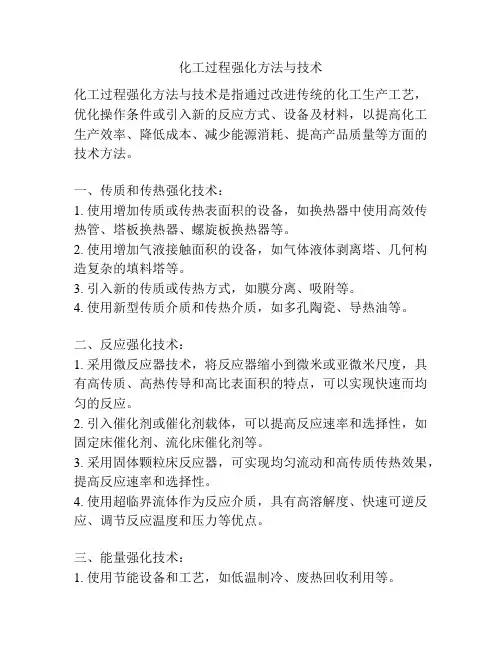 化工过程强化方法与技术

化工过程强化方法与技术是指通过改进传统的化工生产工艺，优化操作条件或引入新的反应方式、设备及材料，以提高化工生产效率、降低成本、减少能源消耗、提高产品质量等方面的技术方法。

一、传质和传热强化技术：
1. 使用增加传质或传热表面积的设备，如换热器中使用高效传热管、塔板换热器、螺旋板换热器等。
2. 使用增加气液接触面积的设备，如气体液体剥离塔、几何构造复杂的填料塔等。
3. 引入新的传质或传热方式，如膜分离、吸附等。
4. 使用新型传质介质和传热介质，如多孔陶瓷、导热油等。

二、反应强化技术：
1. 采用微反应器技术，将反应器缩小到微米或亚微米尺度，具有高传质、高热传导和高比表面积的特点，可以实现快速而均匀的反应。
2. 引入催化剂或催化剂载体，可以提高反应速率和选择性，如固定床催化剂、流化床催化剂等。
3. 采用固体颗粒床反应器，可实现均匀流动和高传质传热效果，提高反应速率和选择性。
4. 使用超临界流体作为反应介质，具有高溶解度、快速可逆反应、调节反应温度和压力等优点。

三、能量强化技术：
1. 使用节能设备和工艺，如低温制冷、废热回收利用等。